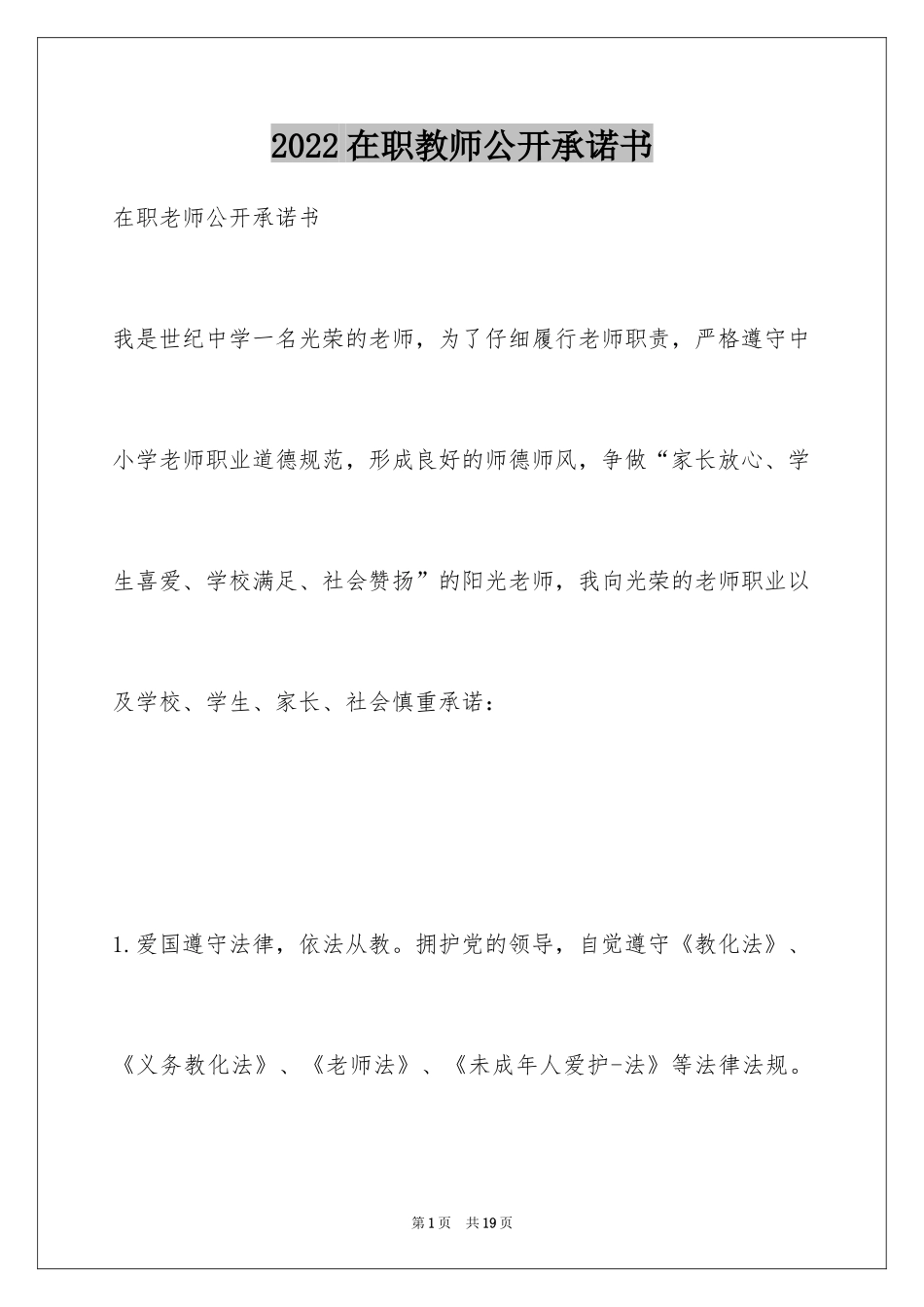 2022在职教师公开承诺书

在职老师公开承诺书

我是世纪中学一名光荣的老师，为了仔细履行老师职责，严格遵守中小学老师职业道德规范，形成良好的师德师风，争做“家长放心、学生喜爱、学校满足、社会赞扬”的阳光老师，我向光荣的老师职业以及学校、学生、家长、社会慎重承诺：

1.爱国遵守法律，依法从教。拥护党的领导，自觉遵守《教化法》、《义务教化法》、《老师法》、《未成年人爱护-法》等法律法规。

第1页 共19页